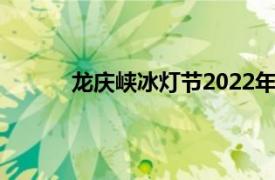 龙庆峡冰灯节2022年